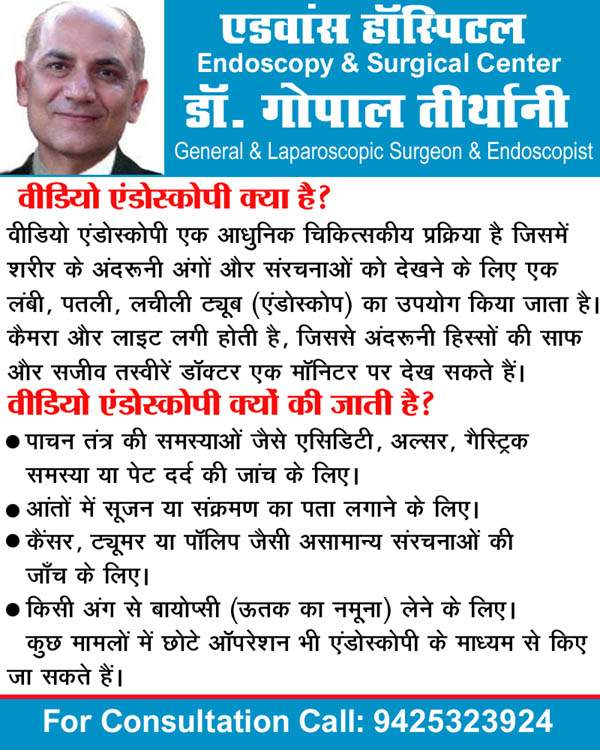 एडवांस हॉस्पिटल
Endoscopy & Surgical Center
डॉ. गोपाल तीर्थानी
General & Laparoscopic Surgeon & Endoscopist

वीडियो एंडोस्कोपी क्या है?

वीडियो एंडोस्कोपी एक आधुनिक चिकित्सकीय प्रक्रिया है जिसमें शरीर के अंदरूनी अंगों और संरचनाओं को देखने के लिए एक लंबी, पतली, लचीली ट्यूब (एंडोस्कोप) का उपयोग किया जाता है। कैमरा और लाइट लगी होती है, जिससे अंदरूनी हिस्सों की साफ और सजीव तस्वीरें डॉक्टर एक मॉनिटर पर देख सकते हैं।

वीडियो एंडोस्कोपी क्यों की जाती है?

• पाचन तंत्र की समस्याओं जैसे एसिडिटी, अल्सर, गैस्ट्रिक समस्या या पेट दर्द की जांच के लिए।
• आंतों में सूजन या संक्रमण का पता लगाने के लिए।
• कैंसर, ट्यूमर या पॉलिप जैसी असामान्य संरचनाओं की जाँच के लिए।
• किसी अंग से बायोप्सी (ऊतक का नमूना) लेने के लिए।

कुछ मामलों में छोटे ऑपरेशन भी एंडोस्कोपी के माध्यम से किए जा सकते हैं।

For Consultation Call: 9425323924